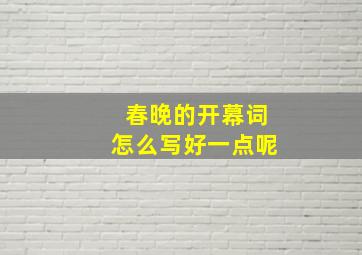 春晚的开幕词
怎么写好一点呢